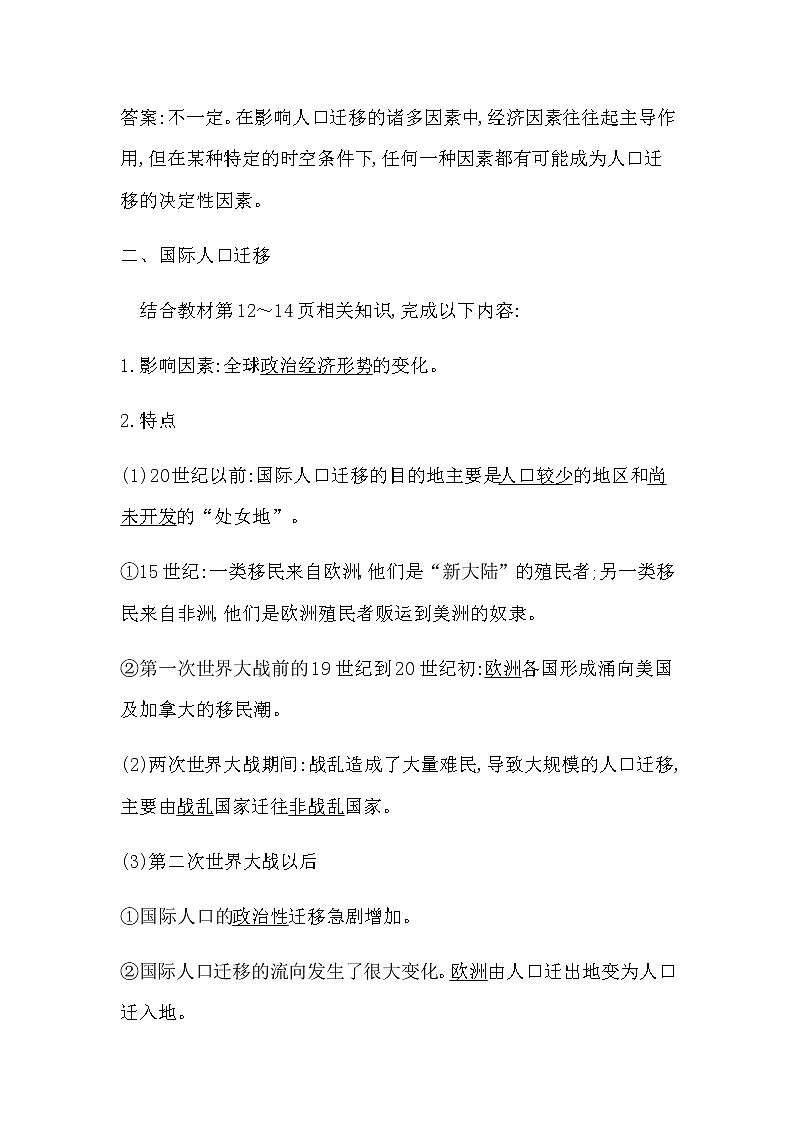 答案:不一定。在影响人口迁移的诸多因素中,经济因素往往起主导作用,但在某种特定的时空条件下,任何一种因素都有可能成为人口迁移的决定性因素。

二、国际人口迁移

结合教材第12～14页相关知识,完成以下内容:

1.影响因素:全球政治经济形势的变化。

2.特点

(1)20世纪以前:国际人口迁移的目的地主要是人口较少的地区和尚未开发的“处女地”。

①15世纪:一类移民来自欧洲,他们是“新大陆”的殖民者;另一类移民来自非洲,他们是欧洲殖民者贩运到美洲的奴隶。

②第一次世界大战前的19世纪到20世纪初:欧洲各国形成涌向美国及加拿大的移民潮。

(2)两次世界大战期间:战乱造成了大量难民,导致大规模的人口迁移,主要由战乱国家迁往非战乱国家。

(3)第二次世界大战以后

①国际人口的政治性迁移急剧增加。

②国际人口迁移的流向发生了很大变化。欧洲由人口迁出地变为人口迁入地。